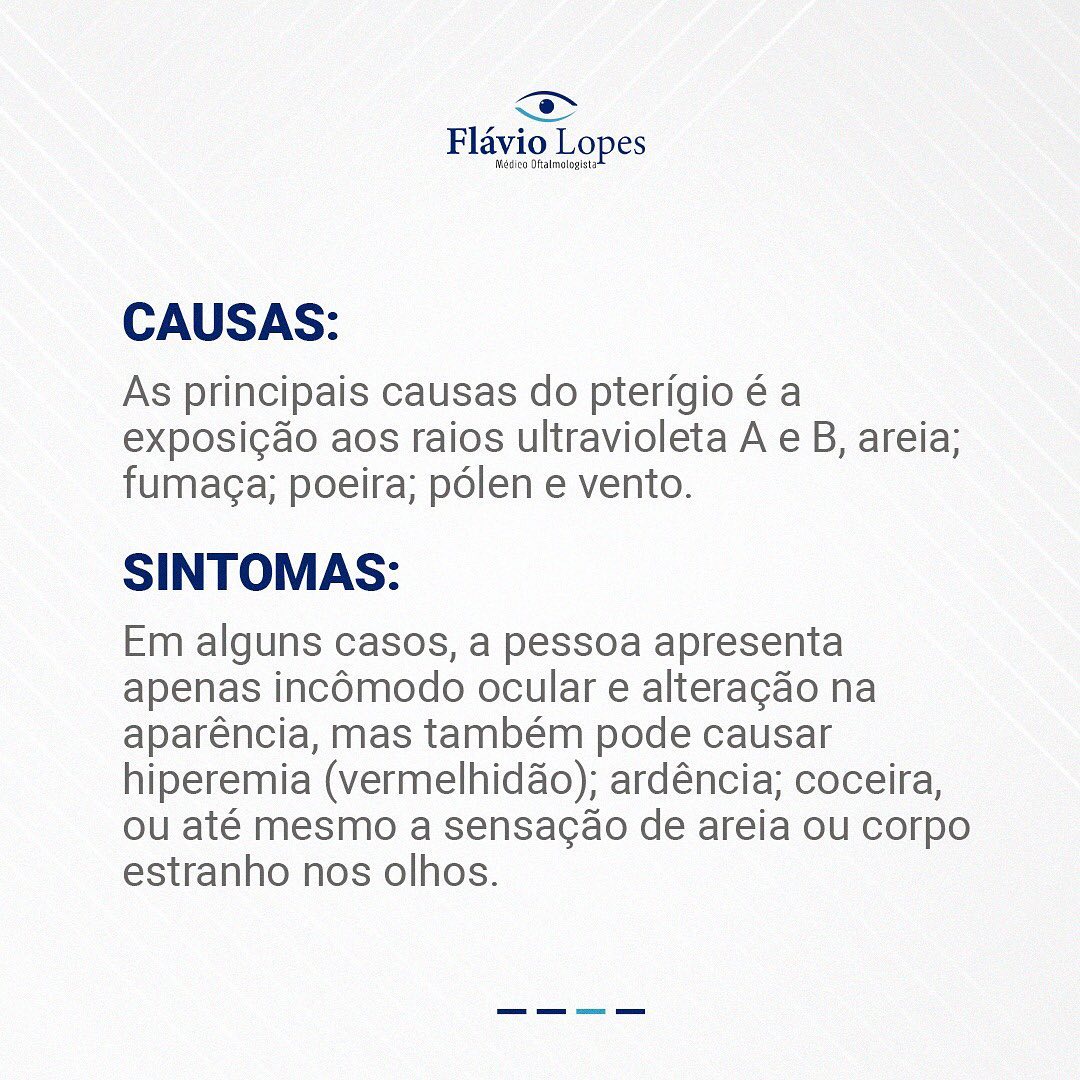 Flávio Lopes
Médico Oftalmologista

CAUSAS:

As principais causas do pterígio é a exposição aos raios ultravioleta A e B, areia; fumaça; poeira; pólen e vento.

SINTOMAS:

Em alguns casos, a pessoa apresenta apenas incômodo ocular e alteração na aparência, mas também pode causar hiperemia (vermelhidão); ardência; coceira, ou até mesmo a sensação de areia ou corpo estranho nos olhos.